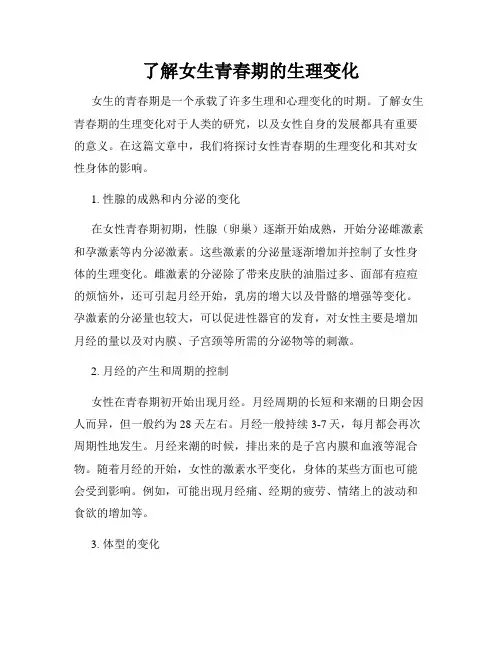 了解女生青春期的生理变化

女生的青春期是一个承载了许多生理和心理变化的时期。了解女生青春期的生理变化对于人类的研究，以及女性自身的发展都具有重要的意义。在这篇文章中，我们将探讨女性青春期的生理变化和其对女性身体的影响。

1. 性腺的成熟和内分泌的变化

在女性青春期初期，性腺（卵巢）逐渐开始成熟，开始分泌雌激素和孕激素等内分泌激素。这些激素的分泌量逐渐增加并控制了女性身体的生理变化。雌激素的分泌除了带来皮肤的油脂过多、面部有痘痘的烦恼外，还可引起月经开始，乳房的增大以及骨骼的增强等变化。孕激素的分泌量也较大，可以促进性器官的发育，对女性主要是增加月经的量以及对内膜、子宫颈等所需的分泌物等的刺激。

2. 月经的产生和周期的控制

女性在青春期初开始出现月经。月经周期的长短和来潮的日期会因人而异，但一般约为 28 天左右。月经一般持续 3-7 天，每月都会再次周期性地发生。月经来潮的时候，排出来的是子宫内膜和血液等混合物。随着月经的开始，女性的激素水平变化，身体的某些方面也可能会受到影响。例如，可能出现月经痛、经期的疲劳、情绪上的波动和食欲的增加等。

3. 体型的变化